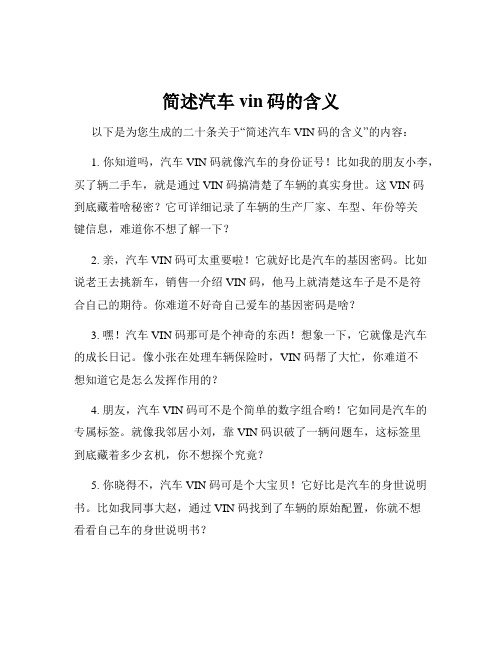 简述汽车 vin 码的含义

以下是为您生成的二十条关于“简述汽车 VIN 码的含义”的内容：

1. 你知道吗，汽车 VIN 码就像汽车的身份证号！比如我的朋友小李，买了辆二手车，就是通过 VIN 码搞清楚了车辆的真实身世。这 VIN 码到底藏着啥秘密？它可详细记录了车辆的生产厂家、车型、年份等关键信息，难道你不想了解一下？

2. 亲，汽车 VIN 码可太重要啦！它就好比是汽车的基因密码。比如说老王去挑新车，销售一介绍 VIN 码，他马上就清楚这车子是不是符合自己的期待。你难道不好奇自己爱车的基因密码是啥？

3. 嘿！汽车 VIN 码那可是个神奇的东西！想象一下，它就像是汽车的成长日记。像小张在处理车辆保险时，VIN 码帮了大忙，你难道不想知道它是怎么发挥作用的？

4. 朋友，汽车 VIN 码可不是个简单的数字组合哟！它如同是汽车的专属标签。就像我邻居小刘，靠 VIN 码识破了一辆问题车，这标签里到底藏着多少玄机，你不想探个究竟？

5. 你晓得不，汽车 VIN 码可是个大宝贝！它好比是汽车的身世说明书。比如我同事大赵，通过 VIN 码找到了车辆的原始配置，你就不想看看自己车的身世说明书？